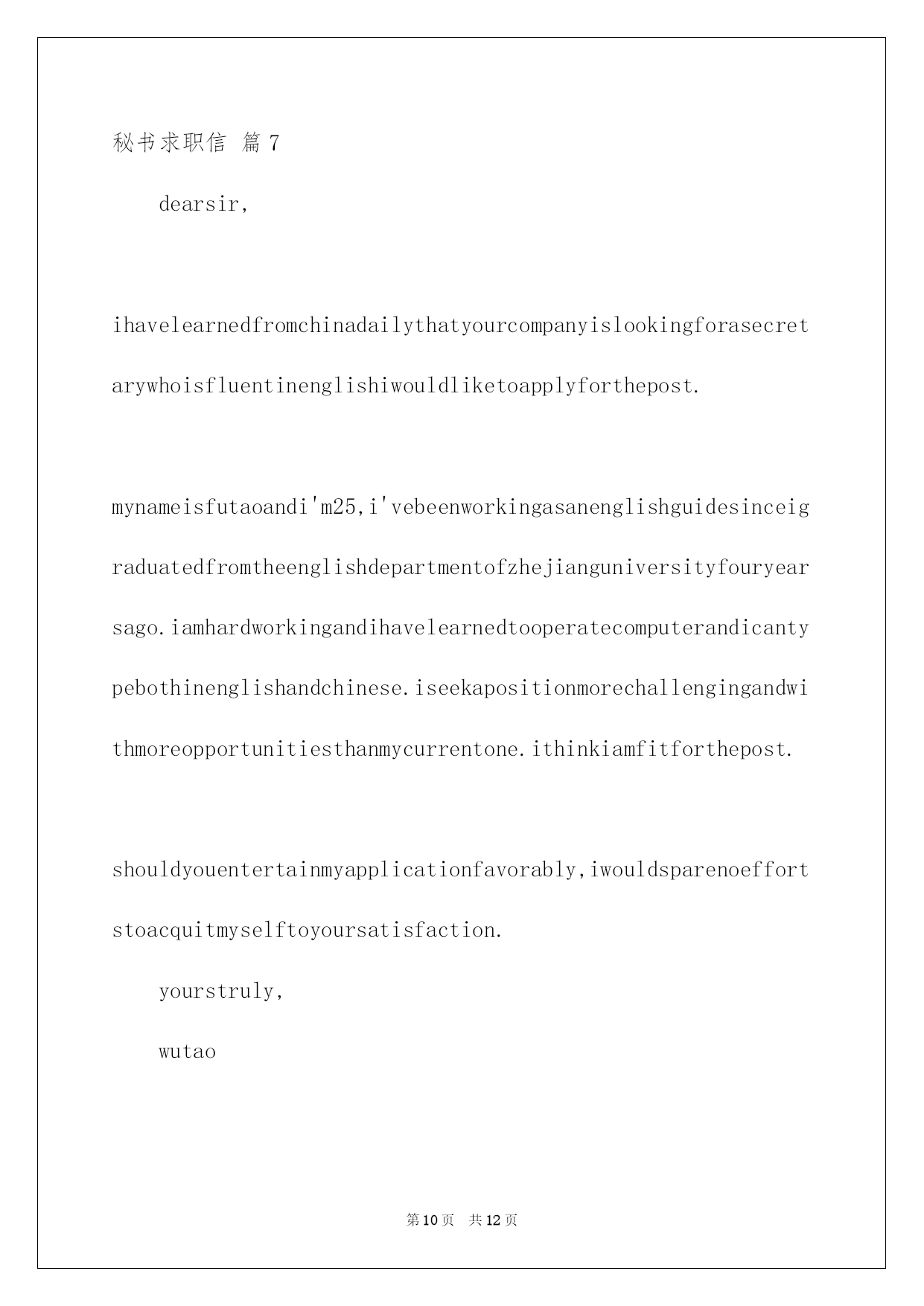 秘书求职信 篇7

dearsir,

ihavelearnedfromchinadailythatyourcompanyislookingforasecretarywhoisfluentinenglishiwouldliketoapplyforthepost.

mynameisfutaoandi'm25,i'vebeenworkingasanenglishguidesinceigraduatedfromtheenglishdepartmentofzhejianguniversityfouryearsago.iamhardworkingandihavelearnedtooperatecomputerandicantypebothinenglishandchinese.iseekapositionmorechallengingandwithmoreopportunitiesthanmycurrentone.ithinkiamfitforthepost.

shouldyouentertainmyapplicationfavorably,iwouldsparenoeffortstoacquitmyselftoyoursatisfaction.

yourstruly,

wutao

第10页 共12页